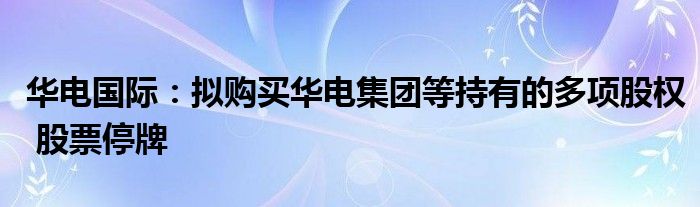 华电国际：拟购买华电集团等持有的多项股权 股票停牌